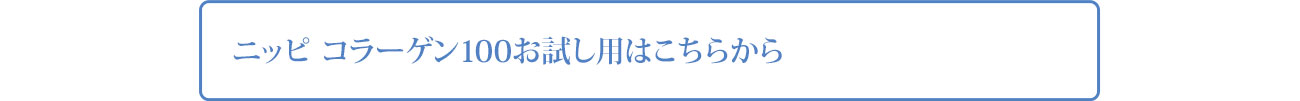 ニッピ コラーゲン100お試し用はこちらから